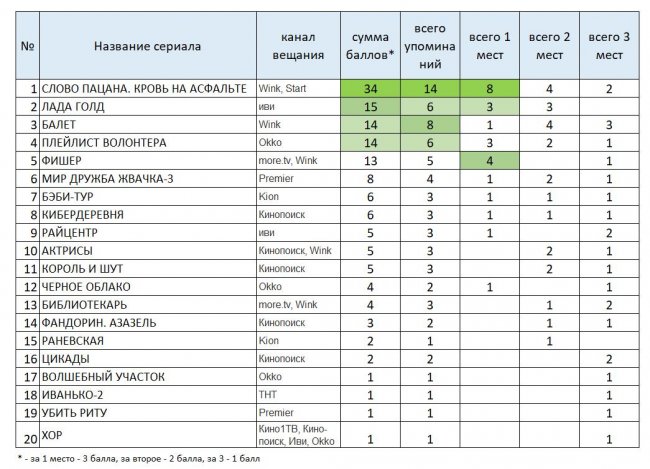 | № | Название сериала | канал вещания | сумма баллов* | всего упоминаний | всего 1 мест | всего 2 мест | всего 3 мест |
|---|---|---|---|---|---|---|---|
| 1 | СЛОВО ПАЦАНА. КРОВЬ НА АСФАЛЬТЕ | Wink, Start | 34 | 14 | 8 | 4 | 2 |
| 2 | ЛАДА ГОЛД | иви | 15 | 6 | 3 | 3 | |
| 3 | БАЛЕТ | Wink | 14 | 8 | 1 | 4 | 3 |
| 4 | ПЛЕЙЛИСТ ВОЛОНТЕРА | Okko | 14 | 6 | 3 | 2 | 1 |
| 5 | ФИШЕР | more.tv, Wink | 13 | 5 | 4 | | 1 |
| 6 | МИР ДРУЖБА ЖВАЧКА-3 | Premier | 8 | 4 | 1 | 2 | 1 |
| 7 | БЭБИ-ТУР | Kion | 6 | 3 | 1 | 1 | 1 |
| 8 | КИБЕРДЕРЕВНЯ | Кинопоиск | 6 | 3 | 1 | 1 | 1 |
| 9 | РАЙЦЕНТР | иви | 5 | 3 | 1 | | 2 |
| 10 | АКТРИСЫ | Кинопоиск, Wink | 5 | 3 | | 2 | 1 |
| 11 | КОРОЛЬ И ШУТ | Кинопоиск | 5 | 3 | | 2 | 1 |
| 12 | ЧЕРНОЕ ОБЛАКО | Okko | 4 | 2 | 1 | | 1 |
| 13 | БИБЛИОТЕКАРЬ | more.tv, Wink | 4 | 3 | | 1 | 2 |
| 14 | ФАНДОРИН. АЗАЗЕЛЬ | Кинопоиск | 3 | 2 | | 1 | 1 |
| 15 | РАНЕВСКАЯ | Kion | 2 | 1 | | 1 | |
| 16 | ЦИКАДЫ | Кинопоиск | 2 | 2 | | | 2 |
| 17 | ВОЛШЕБНЫЙ УЧАСТОК | Okko | 1 | 1 | | | 1 |
| 18 | ИВАНЬКО-2 | ТНТ | 1 | 1 | | | 1 |
| 19 | УБИТЬ РИТУ | Premier | 1 | 1 | | | 1 |
| 20 | ХОР | Кино1ТВ, Кинопоиск, Иви, Okko | 1 | 1 | | | 1 |

* - за 1 место - 3 балла, за второе - 2 балла, за 3 - 1 балл